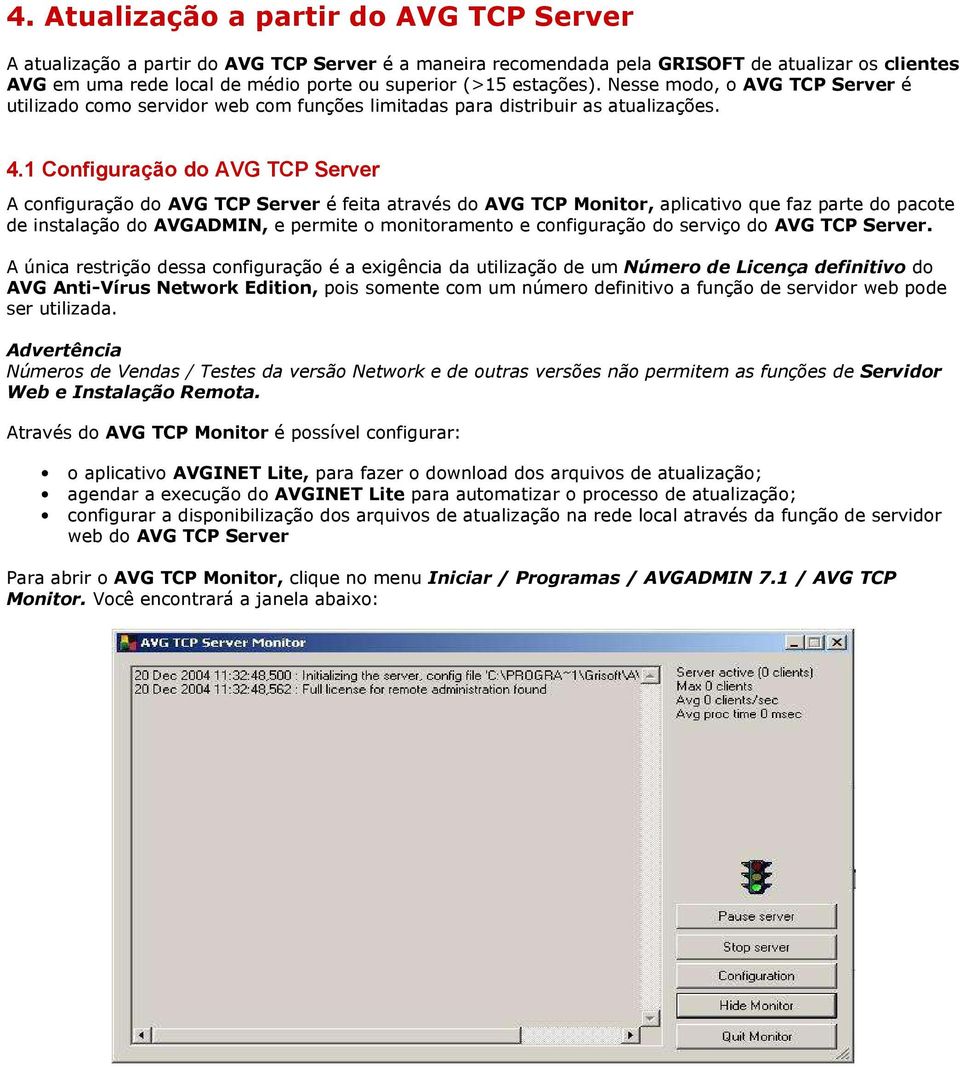 4. Atualização a partir do AVG TCP Server

A atualização a partir do AVG TCP Server é a maneira recomendada pela GRISOFT de atualizar os clientes AVG em uma rede local de médio porte ou superior (>15 estações). Nesse modo, o AVG TCP Server é utilizado como servidor web com funções limitadas para distribuir as atualizações.

4.1 Configuração do AVG TCP Server

A configuração do AVG TCP Server é feita através do AVG TCP Monitor, aplicativo que faz parte do pacote de instalação do AVGADMIN, e permite o monitoramento e configuração do serviço do AVG TCP Server.

A única restrição dessa configuração é a exigência da utilização de um Número de Licença definitivo do AVG Anti-Vírus Network Edition, pois somente com um número definitivo a função de servidor web pode ser utilizada.

Advertência
Números de Vendas / Testes da versão Network e de outras versões não permitem as funções de Servidor Web e Instalação Remota.

Através do AVG TCP Monitor é possível configurar:

• o aplicativo AVGINET Lite, para fazer o download dos arquivos de atualização;
• agendar a execução do AVGINET Lite para automatizar o processo de atualização;
• configurar a disponibilização dos arquivos de atualização na rede local através da função de servidor web do AVG TCP Server

Para abrir o AVG TCP Monitor, clique no menu Iniciar / Programas / AVGADMIN 7.1 / AVG TCP Monitor. Você encontrará a janela abaixo:

AVG TCP Server Monitor

20 Dec 2004 11:32:48,500 : Initializing the server, config file 'C:\PROGRA~1\Grisoft\AV
20 Dec 2004 11:32:48,562 : Full license for remote administration found

Server active (0 clients)
Max 0 clients
Avg 0 clients/sec
Avg proc time 0 msec

Pause server
Stop server
Configuration
Hide Monitor
Quit Monitor